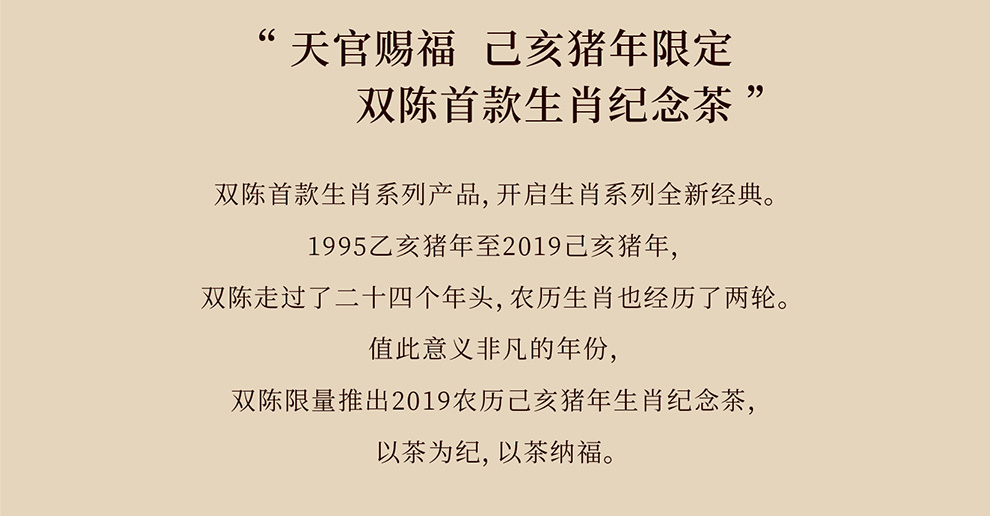 “天官赐福 己亥猪年限定
双陈首款生肖纪念茶”

双陈首款生肖系列产品,开启生肖系列全新经典。

1995乙亥猪年至2019己亥猪年,

双陈走过了二十四个年头,农历生肖也经历了两轮。

值此意义非凡的年份,

双陈限量推出2019农历己亥猪年生肖纪念茶,

以茶为纪,以茶纳福。